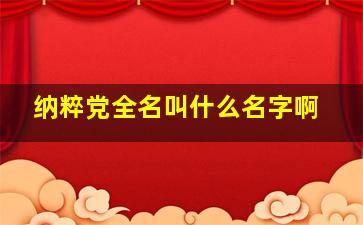 纳粹党全名叫什么名字啊